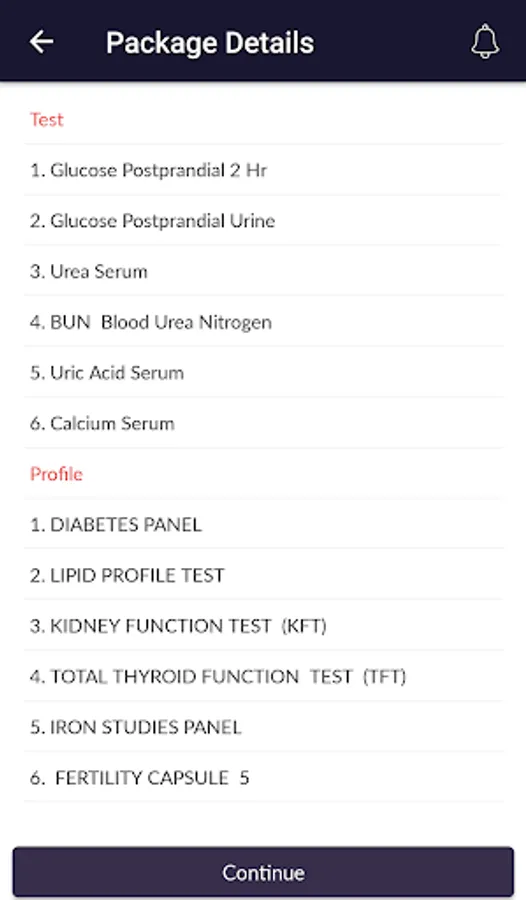 Package Details

Test

1. Glucose Postprandial 2 Hr

2. Glucose Postprandial Urine

3. Urea Serum

4. BUN Blood Urea Nitrogen

5. Uric Acid Serum

6. Calcium Serum

Profile

1. DIABETES PANEL

2. LIPID PROFILE TEST

3. KIDNEY FUNCTION TEST (KFT)

4. TOTAL THYROID FUNCTION TEST (TFT)

5. IRON STUDIES PANEL

6. FERTILITY CAPSULE 5

Continue